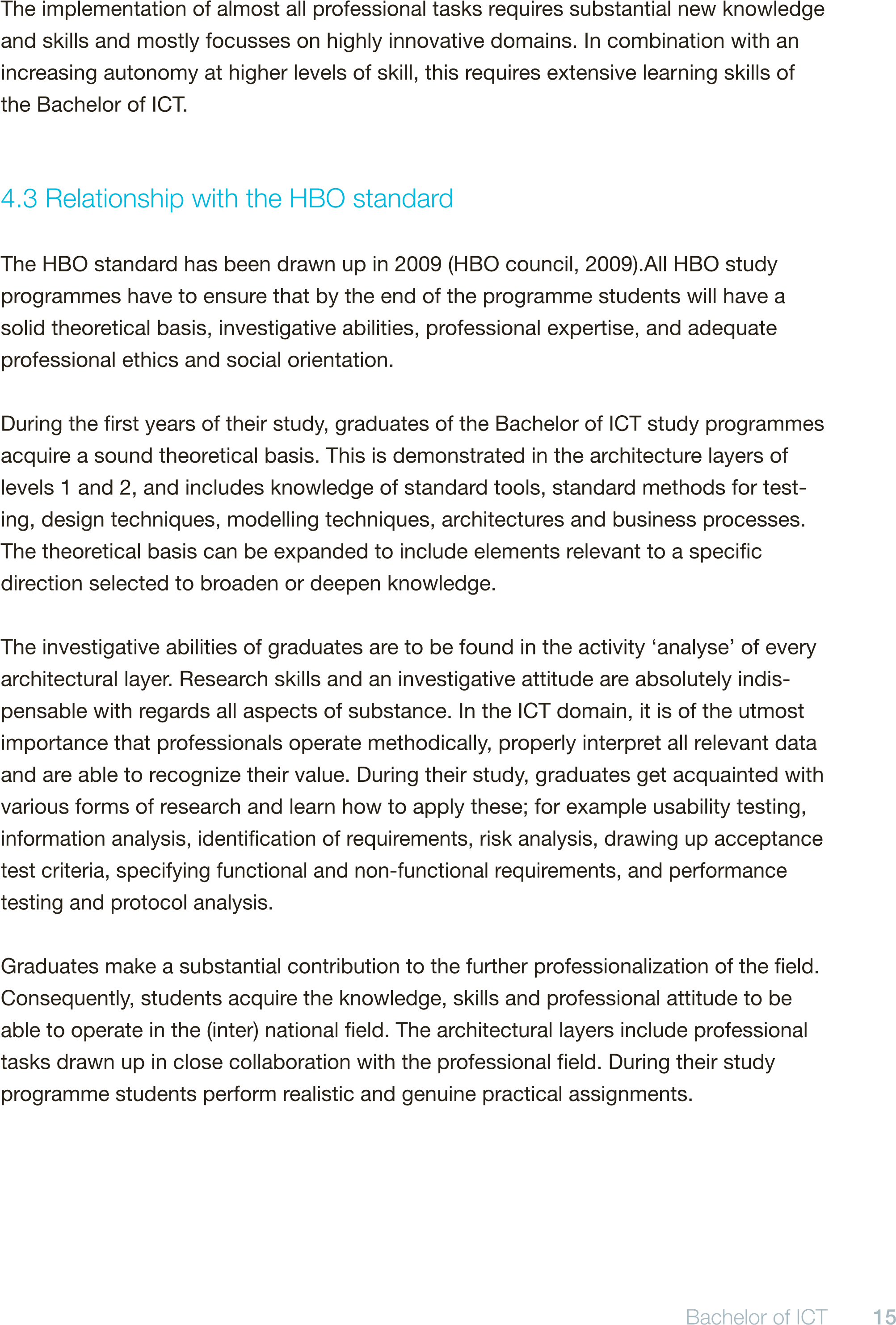 The implementation of almost all professional tasks requires substantial new knowledge and skills and mostly focusses on highly innovative domains. In combination with an increasing autonomy at higher levels of skill, this requires extensive learning skills of the Bachelor of ICT.

4.3 Relationship with the HBO standard

The HBO standard has been drawn up in 2009 (HBO council, 2009).All HBO study programmes have to ensure that by the end of the programme students will have a solid theoretical basis, investigative abilities, professional expertise, and adequate professional ethics and social orientation.

During the first years of their study, graduates of the Bachelor of ICT study programmes acquire a sound theoretical basis. This is demonstrated in the architecture layers of levels 1 and 2, and includes knowledge of standard tools, standard methods for testing, design techniques, modelling techniques, architectures and business processes. The theoretical basis can be expanded to include elements relevant to a specific direction selected to broaden or deepen knowledge.

The investigative abilities of graduates are to be found in the activity ‘analyse’ of every architectural layer. Research skills and an investigative attitude are absolutely indispensable with regards all aspects of substance. In the ICT domain, it is of the utmost importance that professionals operate methodically, properly interpret all relevant data and are able to recognize their value. During their study, graduates get acquainted with various forms of research and learn how to apply these; for example usability testing, information analysis, identification of requirements, risk analysis, drawing up acceptance test criteria, specifying functional and non-functional requirements, and performance testing and protocol analysis.

Graduates make a substantial contribution to the further professionalization of the field. Consequently, students acquire the knowledge, skills and professional attitude to be able to operate in the (inter) national field. The architectural layers include professional tasks drawn up in close collaboration with the professional field. During their study programme students perform realistic and genuine practical assignments.

Bachelor of ICT 15